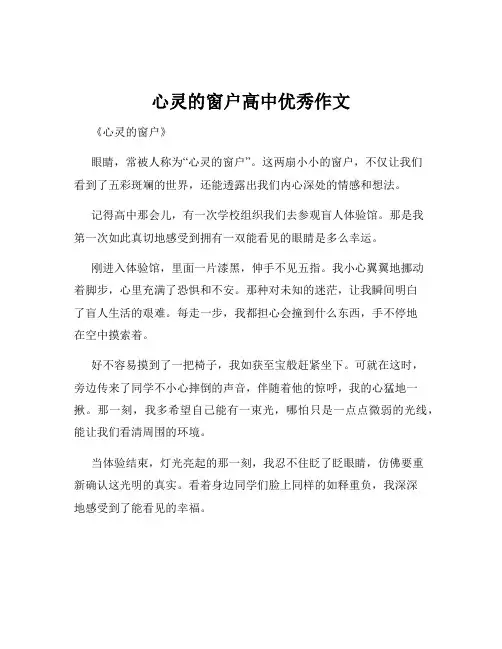 心灵的窗户高中优秀作文

《心灵的窗户》

眼睛，常被人称为“心灵的窗户”。这两扇小小的窗户，不仅让我们看到了五彩斑斓的世界，还能透露出我们内心深处的情感和想法。

记得高中那会儿，有一次学校组织我们去参观盲人体验馆。那是我第一次如此真切地感受到拥有一双能看见的眼睛是多么幸运。

刚进入体验馆，里面一片漆黑，伸手不见五指。我小心翼翼地挪动着脚步，心里充满了恐惧和不安。那种对未知的迷茫，让我瞬间明白了盲人生活的艰难。每走一步，我都担心会撞到什么东西，手不停地在空中摸索着。

好不容易摸到了一把椅子，我如获至宝般赶紧坐下。可就在这时，旁边传来了同学不小心摔倒的声音，伴随着他的惊呼，我的心猛地一揪。那一刻，我多希望自己能有一束光，哪怕只是一点点微弱的光线，能让我们看清周围的环境。

当体验结束，灯光亮起的那一刻，我忍不住眨了眨眼睛，仿佛要重新确认这光明的真实。看着身边同学们脸上同样的如释重负，我深深地感受到了能看见的幸福。